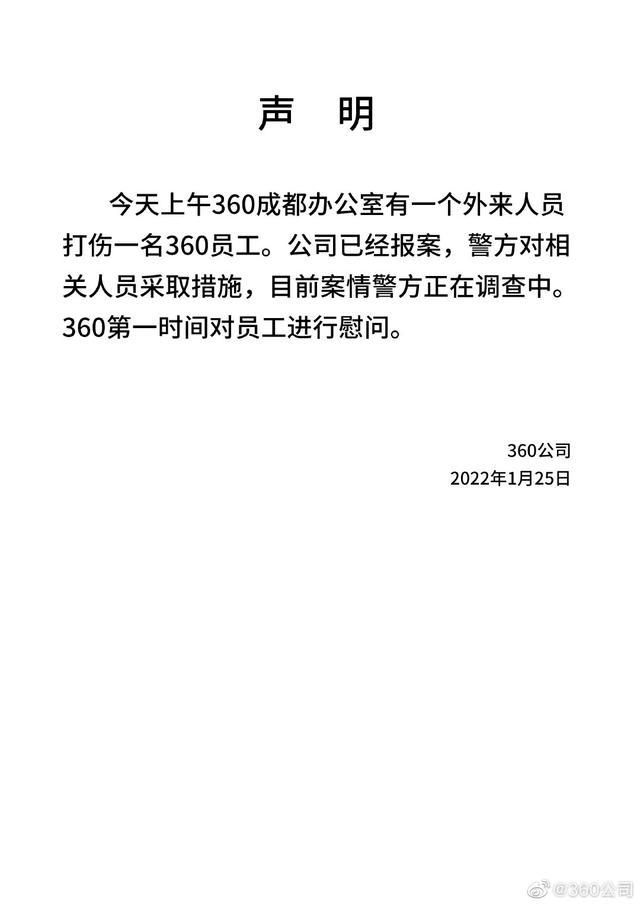 声　明

今天上午360成都办公室有一个外来人员打伤一名360员工。公司已经报案，警方对相关人员采取措施，目前案情警方正在调查中。360第一时间对员工进行慰问。

360公司
2022年1月25日

@360公司